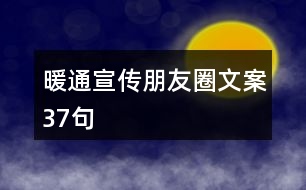 暖通宣传朋友圈文案37句